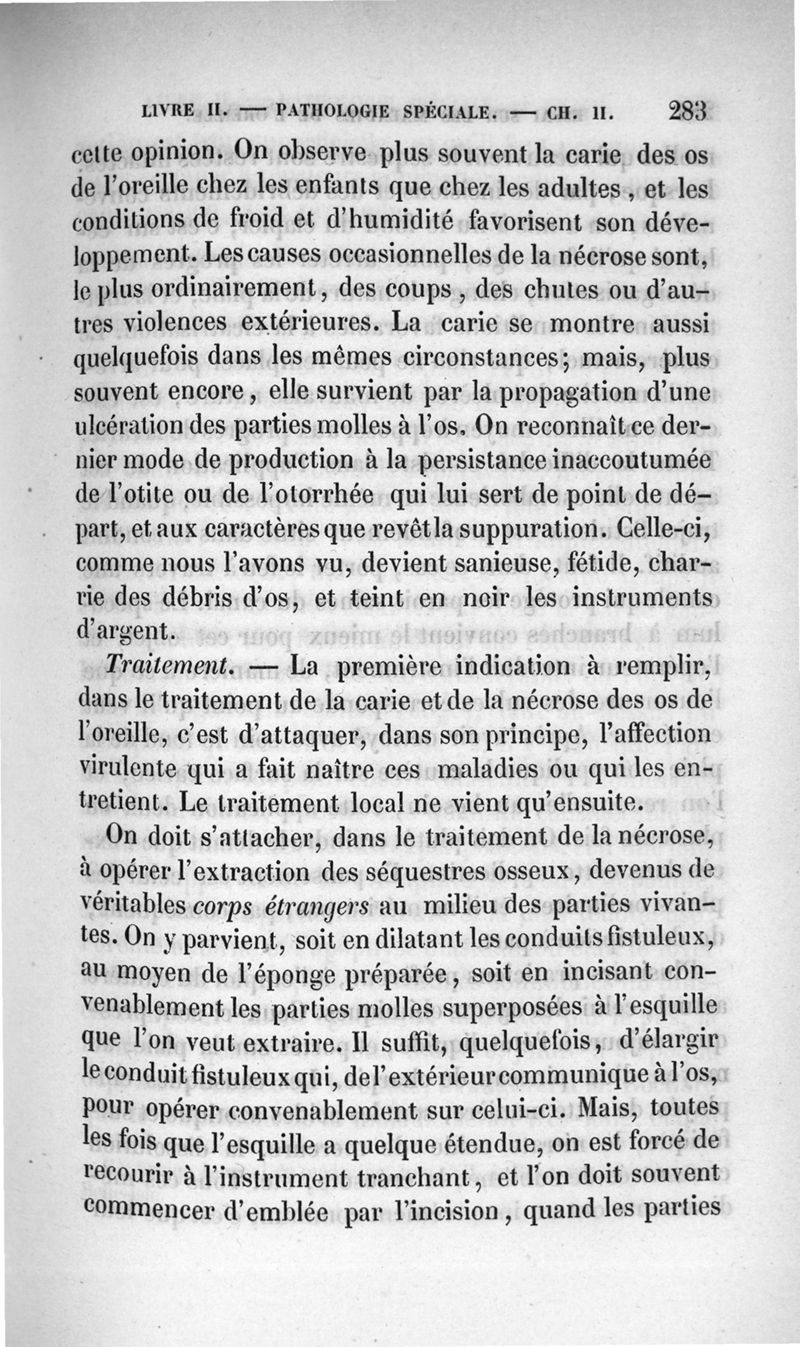 LIVRE II. — PATHOLOGIE SPÉCIALE. — CH. II. 283

cette opinion. On observe plus souvent la carie des os de l'oreille chez les enfants que chez les adultes, et les conditions de froid et d'humidité favorisent son développement. Les causes occasionnelles de la nécrose sont, le plus ordinairement, des coups, des chutes ou d'autres violences extérieures. La carie se montre aussi quelquefois dans les mêmes circonstances; mais, plus souvent encore, elle survient par la propagation d'une ulcération des parties molles à l'os. On reconnaît ce dernier mode de production à la persistance inaccoutumée de l'otite ou de l'otorrhée qui lui sert de point de départ, et aux caractères que revêt la suppuration. Celle-ci, comme nous l'avons vu, devient sanieuse, fétide, charrie des débris d'os, et teint en noir les instruments d'argent.

Traitement. — La première indication à remplir, dans le traitement de la carie et de la nécrose des os de l'oreille, c'est d'attaquer, dans son principe, l'affection virulente qui a fait naître ces maladies ou qui les entretient. Le traitement local ne vient qu'ensuite.

On doit s'attacher, dans le traitement de la nécrose, à opérer l'extraction des séquestres osseux, devenus de véritables corps étrangers au milieu des parties vivantes. On y parvient, soit en dilatant les conduits fistuleux, au moyen de l'éponge préparée, soit en incisant convenablement les parties molles superposées à l'esquille que l'on veut extraire. Il suffit, quelquefois, d'élargir le conduit fistuleux qui, de l'extérieur communique à l'os, pour opérer convenablement sur celui-ci. Mais, toutes les fois que l'esquille a quelque étendue, on est forcé de recourir à l'instrument tranchant, et l'on doit souvent commencer d'emblée par l'incision, quand les parties